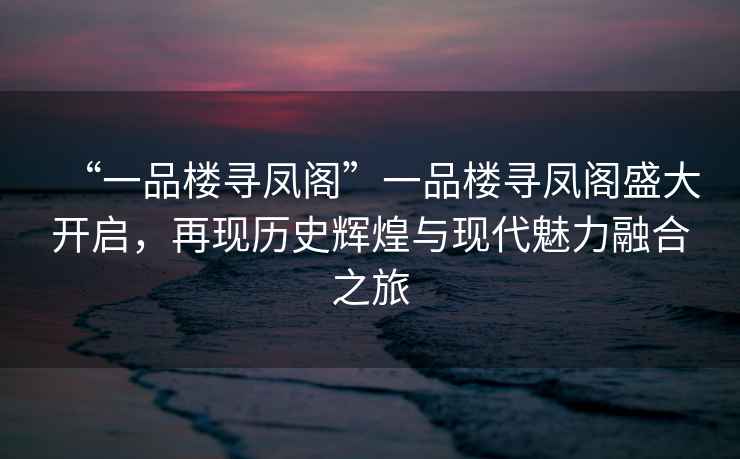 “一品楼寻凤阁”一品楼寻凤阁盛大开启，再现历史辉煌与现代魅力融合之旅